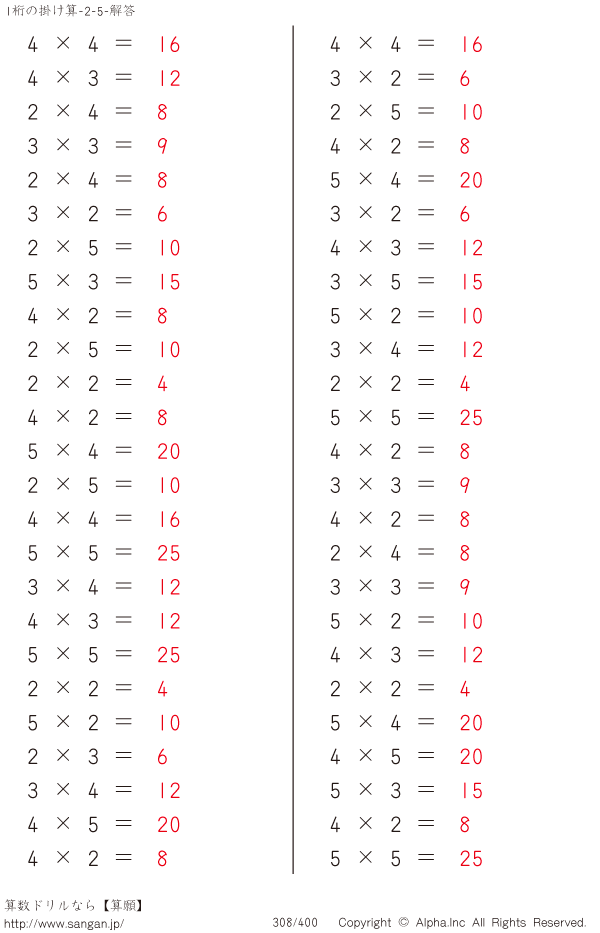 1桁の掛け算-2-5-解答

$4 \times 4 = 16$
$4 \times 3 = 12$
$2 \times 4 = 8$
$3 \times 3 = 9$
$2 \times 4 = 8$
$3 \times 2 = 6$
$2 \times 5 = 10$
$5 \times 3 = 15$
$4 \times 2 = 8$
$2 \times 5 = 10$
$2 \times 2 = 4$
$4 \times 2 = 8$
$5 \times 4 = 20$
$2 \times 5 = 10$
$4 \times 4 = 16$
$5 \times 5 = 25$
$3 \times 4 = 12$
$4 \times 3 = 12$
$5 \times 5 = 25$
$2 \times 2 = 4$
$5 \times 2 = 10$
$2 \times 3 = 6$
$3 \times 4 = 12$
$4 \times 5 = 20$
$4 \times 2 = 8$

$4 \times 4 = 16$
$3 \times 2 = 6$
$2 \times 5 = 10$
$4 \times 2 = 8$
$5 \times 4 = 20$
$3 \times 2 = 6$
$4 \times 3 = 12$
$3 \times 5 = 15$
$5 \times 2 = 10$
$3 \times 4 = 12$
$2 \times 2 = 4$
$5 \times 5 = 25$
$4 \times 2 = 8$
$3 \times 3 = 9$
$4 \times 2 = 8$
$2 \times 4 = 8$
$3 \times 3 = 9$
$5 \times 2 = 10$
$4 \times 3 = 12$
$2 \times 2 = 4$
$5 \times 4 = 20$
$4 \times 5 = 20$
$5 \times 3 = 15$
$4 \times 2 = 8$
$5 \times 5 = 25$

算数ドリルなら【算願】
http://www.sangan.jp/ 308/400 Copyright © Alpha.Inc All Rights Reserved.